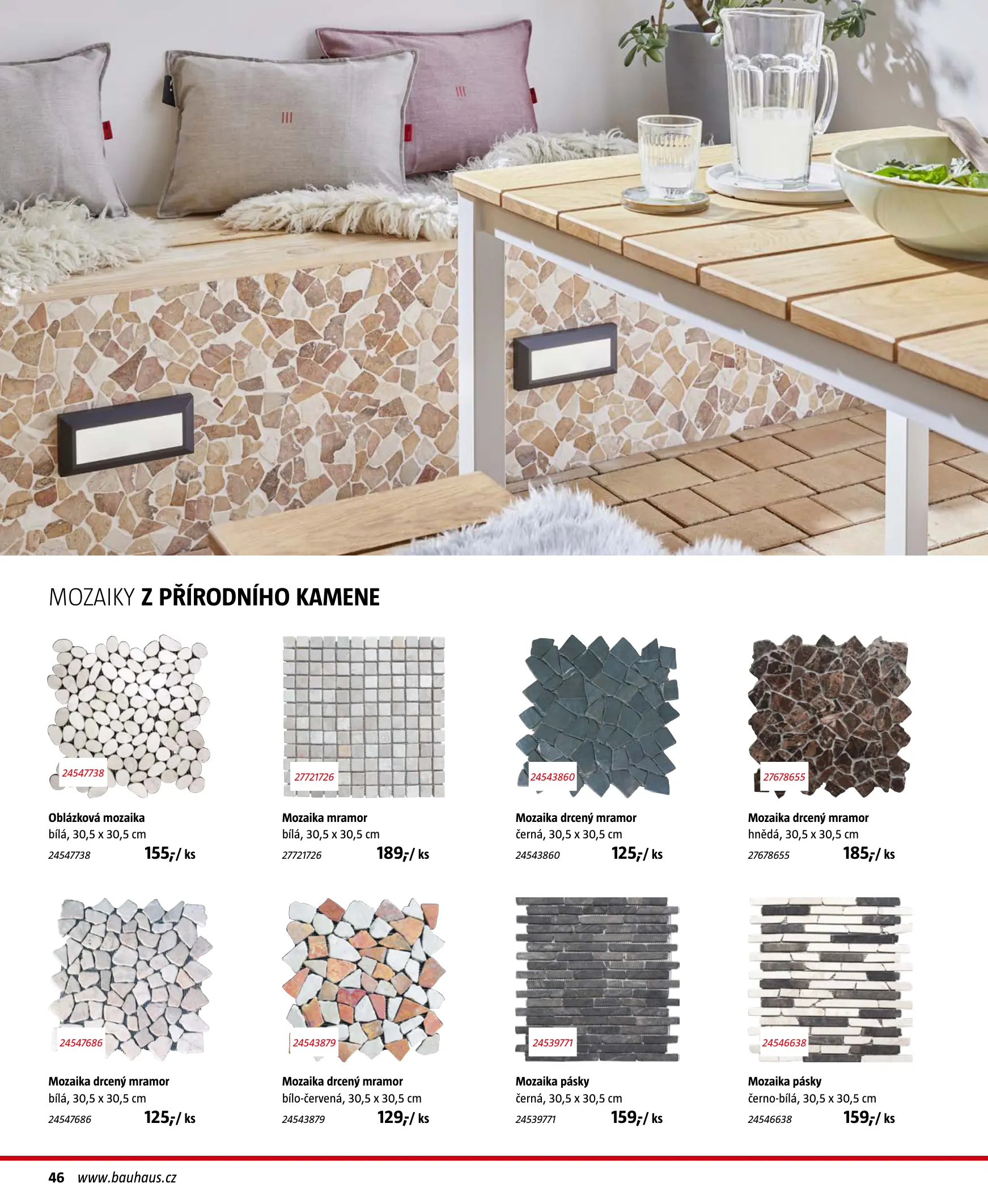 MOZAIKY Z PŘÍRODNÍHO KAMENE

24547738

Oblázková mozaika
bílá, 30,5 x 30,5 cm
24547738 155,-/ ks

27721726

Mozaika mramor
bílá, 30,5 x 30,5 cm
27721726 189,-/ ks

24543860

Mozaika drcený mramor
černá, 30,5 x 30,5 cm
24543860 125,-/ ks

27678655

Mozaika drcený mramor
hnědá, 30,5 x 30,5 cm
27678655 185,-/ ks

24547686

Mozaika drcený mramor
bílá, 30,5 x 30,5 cm
24547686 125,-/ ks

24543879

Mozaika drcený mramor
bílo-červená, 30,5 x 30,5 cm
24543879 129,-/ ks

24539771

Mozaika pásky
černá, 30,5 x 30,5 cm
24539771 159,-/ ks

24546638

Mozaika pásky
černo-bílá, 30,5 x 30,5 cm
24546638 159,-/ ks

46 www.bauhaus.cz